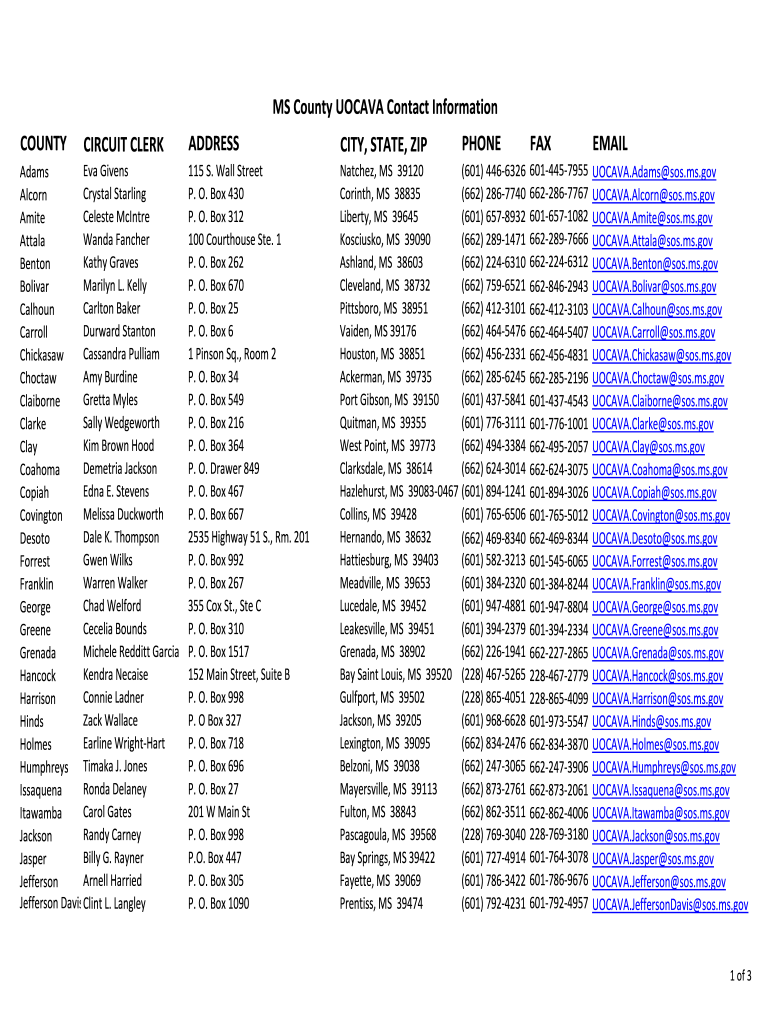 MS County UOCAVA Contact Information

| COUNTY | CIRCUIT CLERK | ADDRESS | CITY, STATE, ZIP | PHONE | FAX | EMAIL |
|---|---|---|---|---|---|---|
| Adams | Eva Givens | 115 S. Wall Street | Natchez, MS 39120 | (601) 446-6326 | 601-445-7955 | UOCAVA.Adams@sos.ms.gov |
| Alcorn | Crystal Starling | P. O. Box 430 | Corinth, MS 38835 | (662) 286-7740 | 662-286-7767 | UOCAVA.Alcorn@sos.ms.gov |
| Amite | Celeste McIntre | P. O. Box 312 | Liberty, MS 39645 | (601) 657-8932 | 601-657-1082 | UOCAVA.Amite@sos.ms.gov |
| Attala | Wanda Fancher | 100 Courthouse Ste. 1 | Kosciusko, MS 39090 | (662) 289-1471 | 662-289-7666 | UOCAVA.Attala@sos.ms.gov |
| Benton | Kathy Graves | P. O. Box 262 | Ashland, MS 38603 | (662) 224-6310 | 662-224-6312 | UOCAVA.Benton@sos.ms.gov |
| Bolivar | Marilyn L. Kelly | P. O. Box 670 | Cleveland, MS 38732 | (662) 759-6521 | 662-846-2943 | UOCAVA.Bolivar@sos.ms.gov |
| Calhoun | Carlton Baker | P. O. Box 25 | Pittsboro, MS 38951 | (662) 412-3101 | 662-412-3103 | UOCAVA.Calhoun@sos.ms.gov |
| Carroll | Durward Stanton | P. O. Box 6 | Vaiden, MS 39176 | (662) 464-5476 | 662-464-5407 | UOCAVA.Carroll@sos.ms.gov |
| Chickasaw | Cassandra Pulliam | 1 Pinson Sq., Room 2 | Houston, MS 38851 | (662) 456-2331 | 662-456-4831 | UOCAVA.Chickasaw@sos.ms.gov |
| Choctaw | Amy Burdine | P. O. Box 34 | Ackerman, MS 39735 | (662) 285-6245 | 662-285-2196 | UOCAVA.Choctaw@sos.ms.gov |
| Claiborne | Gretta Myles | P. O. Box 549 | Port Gibson, MS 39150 | (601) 437-5841 | 601-437-4543 | UOCAVA.Claiborne@sos.ms.gov |
| Clarke | Sally Wedgeworth | P. O. Box 216 | Quitman, MS 39355 | (601) 776-3111 | 601-776-1001 | UOCAVA.Clarke@sos.ms.gov |
| Clay | Kim Brown Hood | P. O. Box 364 | West Point, MS 39773 | (662) 494-3384 | 662-495-2057 | UOCAVA.Clay@sos.ms.gov |
| Coahoma | Demetria Jackson | P. O. Drawer 849 | Clarksdale, MS 38614 | (662) 624-3014 | 662-624-3075 | UOCAVA.Coahoma@sos.ms.gov |
| Copiah | Edna E. Stevens | P. O. Box 467 | Hazlehurst, MS 39083-0467 | (601) 894-1241 | 601-894-3026 | UOCAVA.Copiah@sos.ms.gov |
| Covington | Melissa Duckworth | P. O. Box 667 | Collins, MS 39428 | (601) 765-6506 | 601-765-5012 | UOCAVA.Covington@sos.ms.gov |
| Desoto | Dale K. Thompson | 2535 Highway 51 S., Rm. 201 | Hernando, MS 38632 | (662) 469-8340 | 662-469-8344 | UOCAVA.Desoto@sos.ms.gov |
| Forrest | Gwen Wilks | P. O. Box 992 | Hattiesburg, MS 39403 | (601) 582-3213 | 601-545-6065 | UOCAVA.Forrest@sos.ms.gov |
| Franklin | Warren Walker | P. O. Box 267 | Meadville, MS 39653 | (601) 384-2320 | 601-384-8244 | UOCAVA.Franklin@sos.ms.gov |
| George | Chad Welford | 355 Cox St., Ste C | Lucedale, MS 39452 | (601) 947-4881 | 601-947-8804 | UOCAVA.George@sos.ms.gov |
| Greene | Cecelia Bounds | P. O. Box 310 | Leakesville, MS 39451 | (601) 394-2379 | 601-394-2334 | UOCAVA.Greene@sos.ms.gov |
| Grenada | Michele Redditt Garcia | P. O. Box 1517 | Grenada, MS 38902 | (662) 226-1941 | 662-227-2865 | UOCAVA.Grenada@sos.ms.gov |
| Hancock | Kendra Necaise | 152 Main Street, Suite B | Bay Saint Louis, MS 39520 | (228) 467-5265 | 228-467-2779 | UOCAVA.Hancock@sos.ms.gov |
| Harrison | Connie Ladner | P. O. Box 998 | Gulfport, MS 39502 | (228) 865-4051 | 228-865-4099 | UOCAVA.Harrison@sos.ms.gov |
| Hinds | Zack Wallace | P. O Box 327 | Jackson, MS 39205 | (601) 968-6628 | 601-973-5547 | UOCAVA.Hinds@sos.ms.gov |
| Holmes | Earline Wright-Hart | P. O. Box 718 | Lexington, MS 39095 | (662) 834-2476 | 662-834-3870 | UOCAVA.Holmes@sos.ms.gov |
| Humphreys | Timaka J. Jones | P. O. Box 696 | Belzoni, MS 39038 | (662) 247-3065 | 662-247-3906 | UOCAVA.Humphreys@sos.ms.gov |
| Issaquena | Ronda Delaney | P. O. Box 27 | Mayersville, MS 39113 | (662) 873-2761 | 662-873-2061 | UOCAVA.Issaquena@sos.ms.gov |
| Itawamba | Carol Gates | 201 W Main St | Fulton, MS 38843 | (662) 862-3511 | 662-862-4006 | UOCAVA.Itawamba@sos.ms.gov |
| Jackson | Randy Carney | P. O. Box 998 | Pascagoula, MS 39568 | (228) 769-3040 | 228-769-3180 | UOCAVA.Jackson@sos.ms.gov |
| Jasper | Billy G. Rayner | P.O. Box 447 | Bay Springs, MS 39422 | (601) 727-4914 | 601-764-3078 | UOCAVA.Jasper@sos.ms.gov |
| Jefferson | Arnell Harried | P. O. Box 305 | Fayette, MS 39069 | (601) 786-3422 | 601-786-9676 | UOCAVA.Jefferson@sos.ms.gov |
| Jefferson Davis | Clint L. Langley | P. O. Box 1090 | Prentiss, MS 39474 | (601) 792-4231 | 601-792-4957 | UOCAVA.JeffersonDavis@sos.ms.gov |

1 of 3